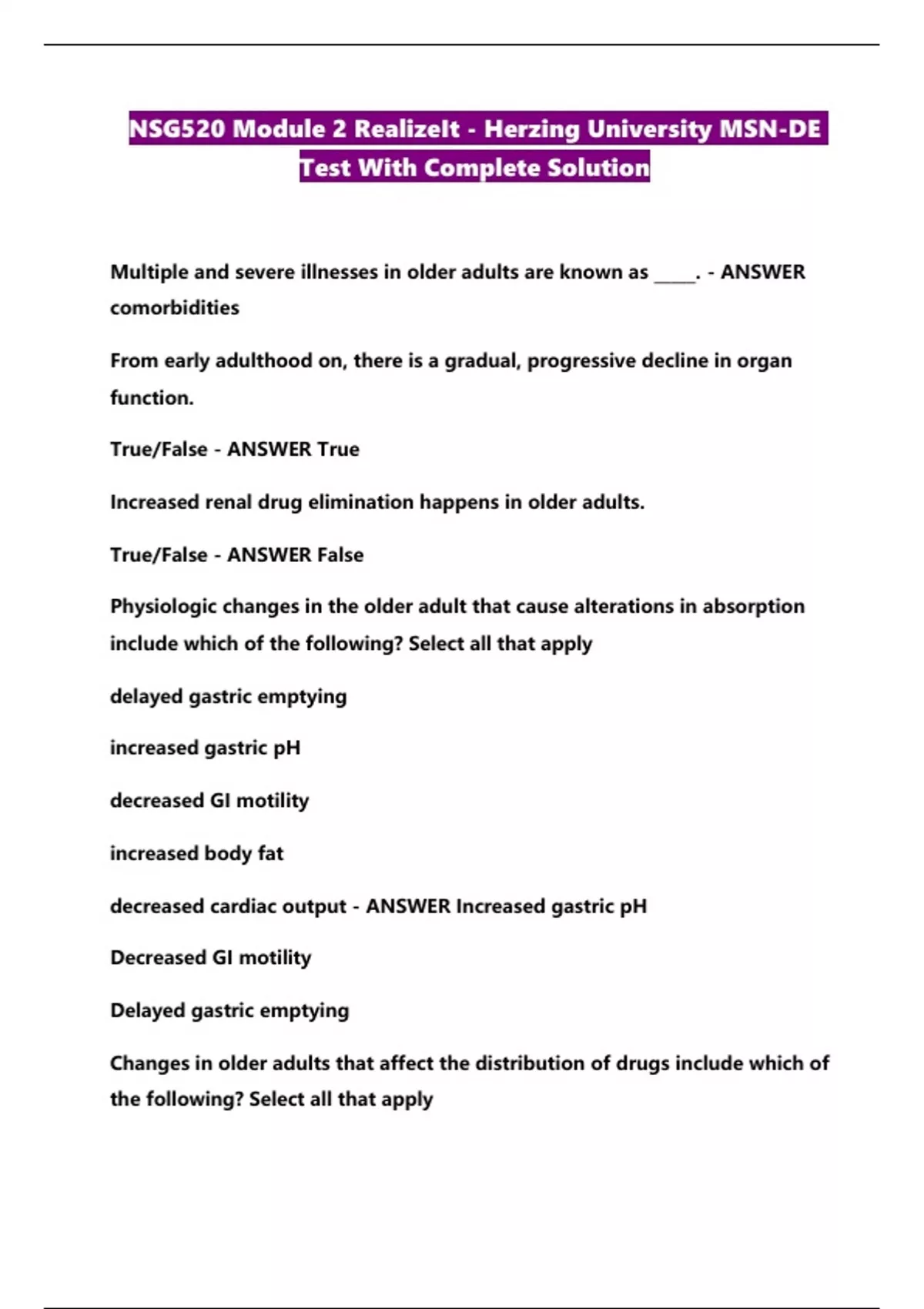 NSG520 Module 2 RealizeIt - Herzing University MSN-DE Test With Complete Solution

Multiple and severe illnesses in older adults are known as _____. - ANSWER comorbidities

From early adulthood on, there is a gradual, progressive decline in organ function.

True/False - ANSWER True

Increased renal drug elimination happens in older adults.

True/False - ANSWER False

Physiologic changes in the older adult that cause alterations in absorption include which of the following? Select all that apply

delayed gastric emptying

increased gastric pH

decreased GI motility

increased body fat

decreased cardiac output - ANSWER Increased gastric pH

Decreased GI motility

Delayed gastric emptying

Changes in older adults that affect the distribution of drugs include which of the following? Select all that apply